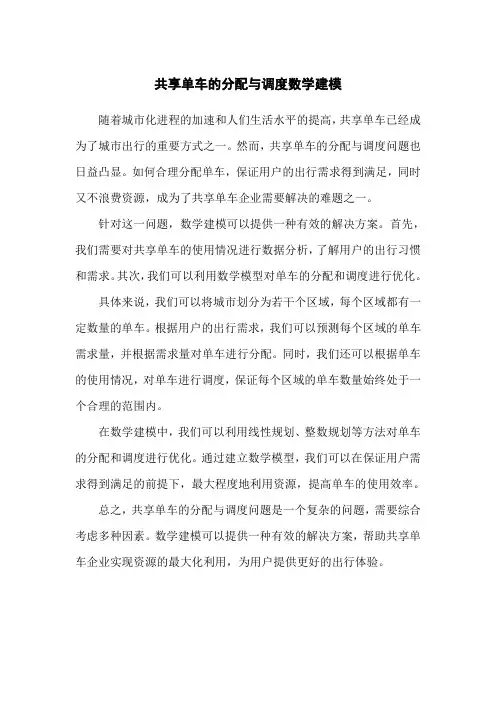 共享单车的分配与调度数学建模

随着城市化进程的加速和人们生活水平的提高，共享单车已经成为了城市出行的重要方式之一。然而，共享单车的分配与调度问题也日益凸显。如何合理分配单车，保证用户的出行需求得到满足，同时又不浪费资源，成为了共享单车企业需要解决的难题之一。

针对这一问题，数学建模可以提供一种有效的解决方案。首先，我们需要对共享单车的使用情况进行数据分析，了解用户的出行习惯和需求。其次，我们可以利用数学模型对单车的分配和调度进行优化。

具体来说，我们可以将城市划分为若干个区域，每个区域都有一定数量的单车。根据用户的出行需求，我们可以预测每个区域的单车需求量，并根据需求量对单车进行分配。同时，我们还可以根据单车的使用情况，对单车进行调度，保证每个区域的单车数量始终处于一个合理的范围内。

在数学建模中，我们可以利用线性规划、整数规划等方法对单车的分配和调度进行优化。通过建立数学模型，我们可以在保证用户需求得到满足的前提下，最大程度地利用资源，提高单车的使用效率。

总之，共享单车的分配与调度问题是一个复杂的问题，需要综合考虑多种因素。数学建模可以提供一种有效的解决方案，帮助共享单车企业实现资源的最大化利用，为用户提供更好的出行体验。